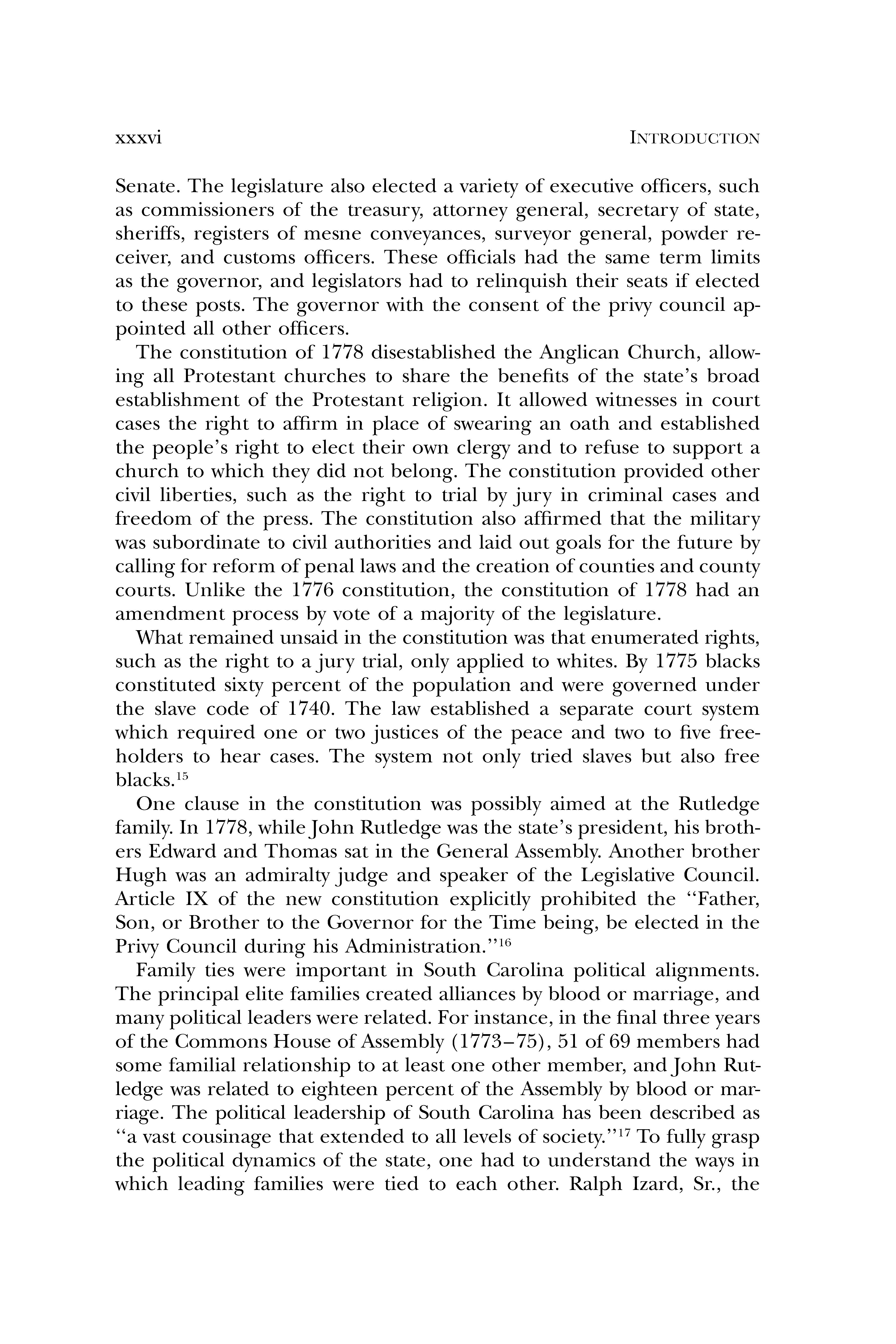 xxxvi INTRODUCTION

Senate. The legislature also elected a variety of executive officers, such as commissioners of the treasury, attorney general, secretary of state, sheriffs, registers of mesne conveyances, surveyor general, powder receiver, and customs officers. These officials had the same term limits as the governor, and legislators had to relinquish their seats if elected to these posts. The governor with the consent of the privy council appointed all other officers.

The constitution of 1778 disestablished the Anglican Church, allowing all Protestant churches to share the benefits of the state's broad establishment of the Protestant religion. It allowed witnesses in court cases the right to affirm in place of swearing an oath and established the people's right to elect their own clergy and to refuse to support a church to which they did not belong. The constitution provided other civil liberties, such as the right to trial by jury in criminal cases and freedom of the press. The constitution also affirmed that the military was subordinate to civil authorities and laid out goals for the future by calling for reform of penal laws and the creation of counties and county courts. Unlike the 1776 constitution, the constitution of 1778 had an amendment process by vote of a majority of the legislature.

What remained unsaid in the constitution was that enumerated rights, such as the right to a jury trial, only applied to whites. By 1775 blacks constituted sixty percent of the population and were governed under the slave code of 1740. The law established a separate court system which required one or two justices of the peace and two to five freeholders to hear cases. The system not only tried slaves but also free blacks.$^{15}$

One clause in the constitution was possibly aimed at the Rutledge family. In 1778, while John Rutledge was the state's president, his brothers Edward and Thomas sat in the General Assembly. Another brother Hugh was an admiralty judge and speaker of the Legislative Council. Article IX of the new constitution explicitly prohibited the "Father, Son, or Brother to the Governor for the Time being, be elected in the Privy Council during his Administration."$^{16}$

Family ties were important in South Carolina political alignments. The principal elite families created alliances by blood or marriage, and many political leaders were related. For instance, in the final three years of the Commons House of Assembly (1773–75), 51 of 69 members had some familial relationship to at least one other member, and John Rutledge was related to eighteen percent of the Assembly by blood or marriage. The political leadership of South Carolina has been described as "a vast cousinage that extended to all levels of society."$^{17}$ To fully grasp the political dynamics of the state, one had to understand the ways in which leading families were tied to each other. Ralph Izard, Sr., the